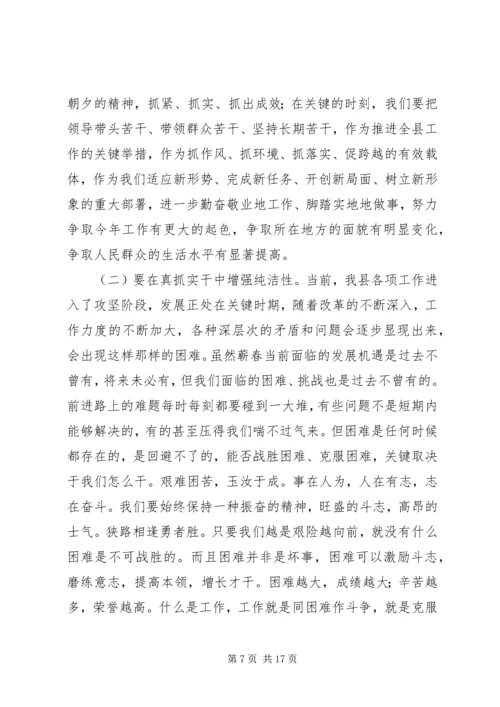 朝夕的精神，抓紧、抓实、抓出成效；在关键的时刻，我们要把领导带头苦干、带领群众苦干、坚持长期苦干，作为推进全县工作的关键举措，作为抓作风、抓环境、抓落实、促跨越的有效载体，作为我们适应新形势、完成新任务、开创新局面、树立新形象的重大部署，进一步勤奋敬业地工作、脚踏实地地做事，努力争取今年工作有更大的起色，争取所在地方的面貌有明显变化，争取人民群众的生活水平有显著提高。

（二）要在真抓实干中增强纯洁性。当前，我县各项工作进入了攻坚阶段，发展正处在关键时期，随着改革的不断深入，工作力度的不断加大，各种深层次的矛盾和问题会逐步显现出来，会出现这样那样的困难。虽然蕲春当前面临的发展机遇是过去不曾有，将来未必有，但我们面临的困难、挑战也是过去不曾有的。前进路上的难题每时每刻都要碰到一大堆，有些问题不是短期内能够解决的，有的甚至压得我们喘不过气来。但困难是任何时候都存在的，是回避不了的，能否战胜困难、克服困难，关键取决于我们怎么干。艰难困苦，玉汝于成。事在人为，人在有志，志在奋斗。我们要始终保持一种振奋的精神，旺盛的斗志，高昂的士气。狭路相逢勇者胜。只要我们越是艰险越向前，就没有什么困难是不可战胜的。而且困难并非是坏事，困难可以激励斗志，磨练意志，提高本领，增长才干。困难越大，成绩越大；辛苦越多，荣誉越高。什么是工作，工作就是同困难作斗争，就是克服

第 7 页 共 17 页